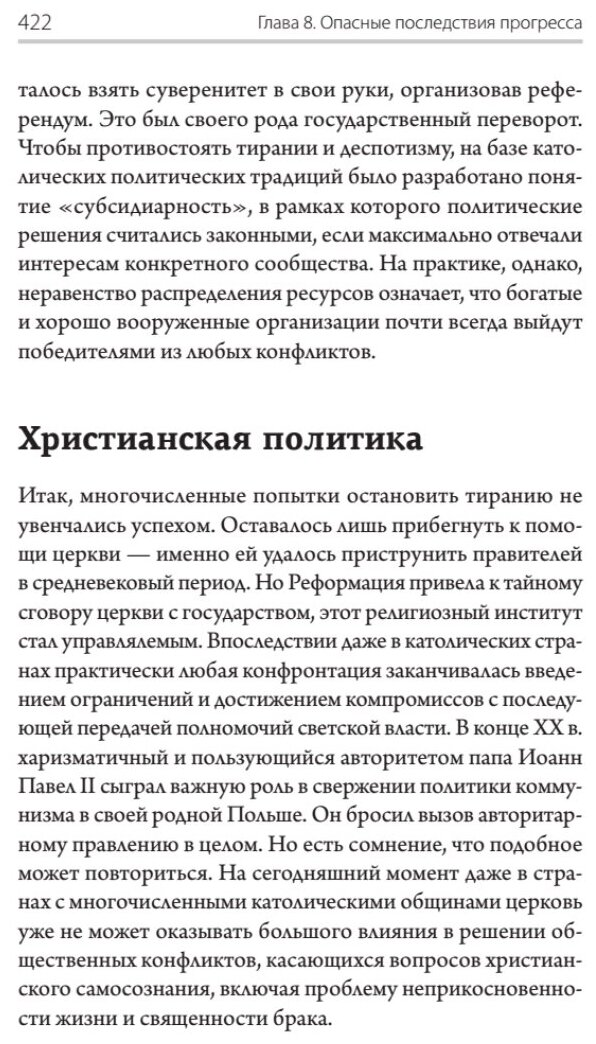 422 Глава 8. Опасные последствия прогресса

талось взять суверенитет в свои руки, организовав референдум. Это был своего рода государственный переворот. Чтобы противостоять тирании и деспотизму, на базе католических политических традиций было разработано понятие «субсидиарность», в рамках которого политические решения считались законными, если максимально отвечали интересам конкретного сообщества. На практике, однако, неравенство распределения ресурсов означает, что богатые и хорошо вооруженные организации почти всегда выйдут победителями из любых конфликтов.

Христианская политика

Итак, многочисленные попытки остановить тиранию не увенчались успехом. Оставалось лишь прибегнуть к помощи церкви — именно ей удалось приструнить правителей в средневековый период. Но Реформация привела к тайному сговору церкви с государством, этот религиозный институт стал управляемым. Впоследствии даже в католических странах практически любая конфронтация заканчивалась введением ограничений и достижением компромиссов с последующей передачей полномочий светской власти. В конце XX в. харизматичный и пользующийся авторитетом папа Иоанн Павел II сыграл важную роль в свержении политики коммунизма в своей родной Польше. Он бросил вызов авторитарному правлению в целом. Но есть сомнение, что подобное может повториться. На сегодняшний момент даже в странах с многочисленными католическими общинами церковь уже не может оказывать большого влияния в решении общественных конфликтов, касающихся вопросов христианского самосознания, включая проблему неприкосновенности жизни и священности брака.